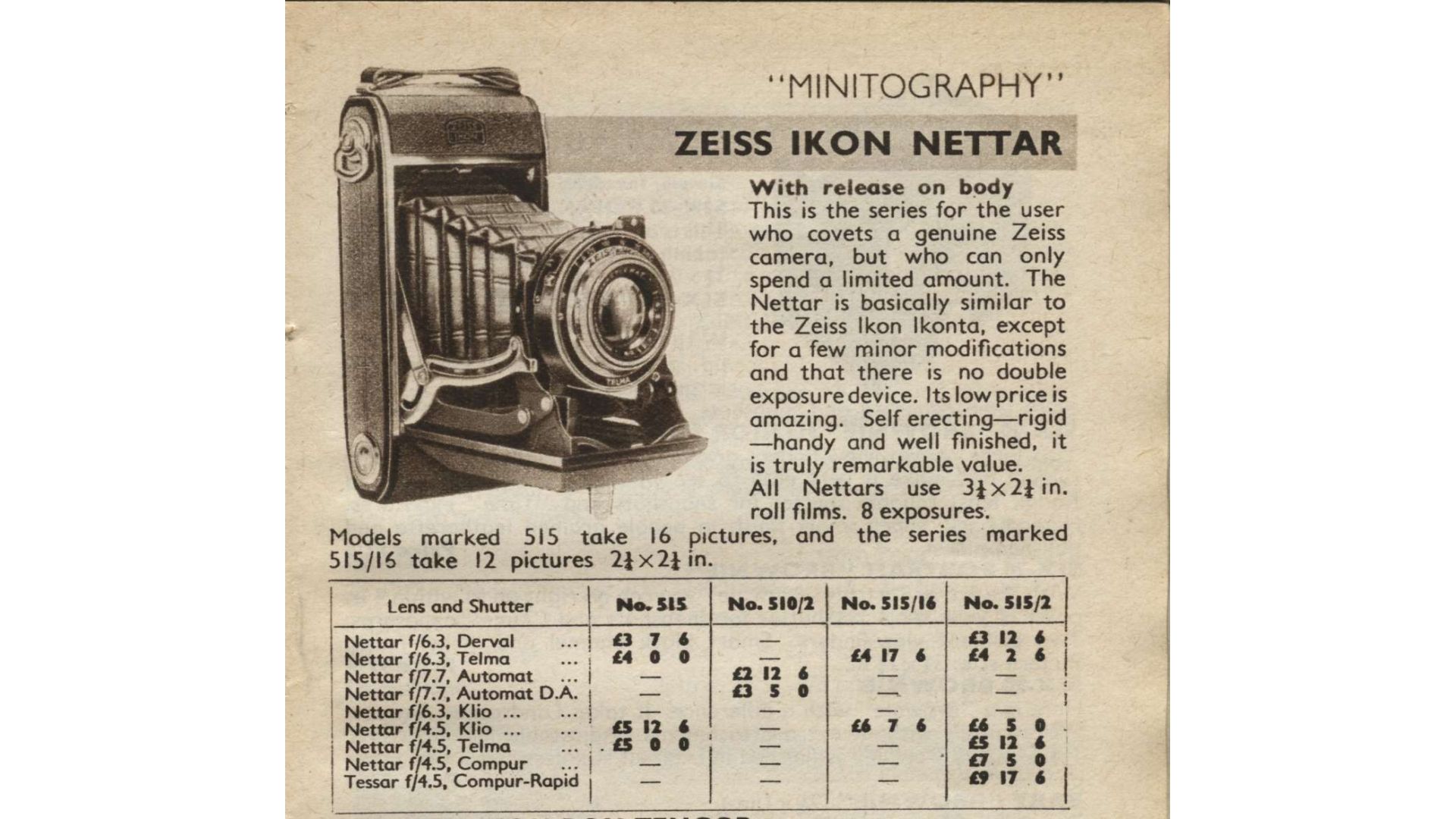 "MINITOGRAPHY"

ZEISS IKON NETTAR

With release on body
This is the series for the user who covets a genuine Zeiss camera, but who can only spend a limited amount. The Nettar is basically similar to the Zeiss Ikon Ikonta, except for a few minor modifications and that there is no double exposure device. Its low price is amazing. Self erecting—rigid—handy and well finished, it is truly remarkable value.
All Nettars use $3\frac{1}{4} \times 2\frac{1}{4}$ in. roll films. 8 exposures.

Models marked 515 take 16 pictures, and the series marked 515/16 take 12 pictures $2\frac{1}{4} \times 2\frac{1}{4}$ in.

| Lens and Shutter | No. 515 | No. 510/2 | No. 515/16 | No. 515/2 |
|---|---|---|---|---|
| Nettar f/6.3, Derval ... | £3 7 6 | — | — | £3 12 6 |
| Nettar f/6.3, Telma ... | £4 0 0 | — | £4 17 6 | £4 2 6 |
| Nettar f/7.7, Automat ... | — | £2 12 6 | — | — |
| Nettar f/7.7, Automat D.A. | — | £3 5 0 | — | — |
| Nettar f/6.3, Klio ... ... | — | — | — | — |
| Nettar f/4.5, Klio ... ... | £5 12 6 | — | £6 7 6 | £6 5 0 |
| Nettar f/4.5, Telma ... | £5 0 0 | — | — | £5 12 6 |
| Nettar f/4.5, Compur ... | — | — | — | £7 5 0 |
| Tessar f/4.5, Compur-Rapid | — | — | — | £9 17 6 |